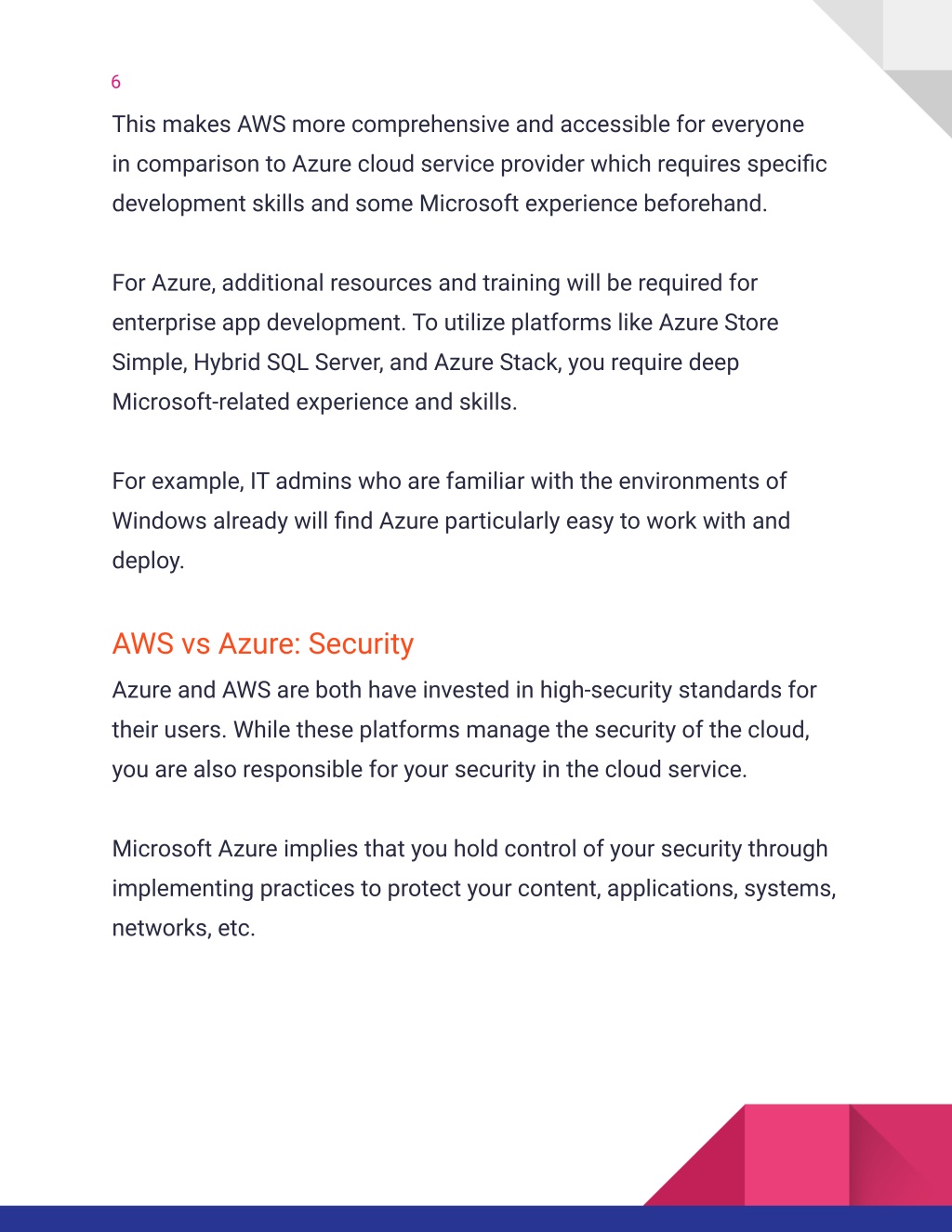 6

This makes AWS more comprehensive and accessible for everyone in comparison to Azure cloud service provider which requires specific development skills and some Microsoft experience beforehand.

For Azure, additional resources and training will be required for enterprise app development. To utilize platforms like Azure Store Simple, Hybrid SQL Server, and Azure Stack, you require deep Microsoft-related experience and skills.

For example, IT admins who are familiar with the environments of Windows already will find Azure particularly easy to work with and deploy.

AWS vs Azure: Security

Azure and AWS are both have invested in high-security standards for their users. While these platforms manage the security of the cloud, you are also responsible for your security in the cloud service.

Microsoft Azure implies that you hold control of your security through implementing practices to protect your content, applications, systems, networks, etc.